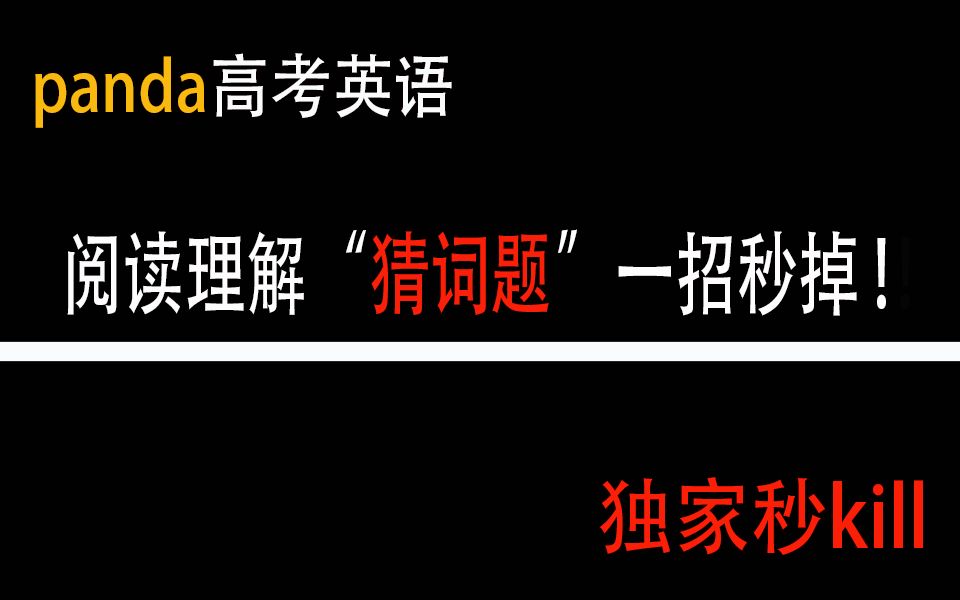 panda高考英语

阅读理解“猜词题”一招秒掉！

独家秒kill